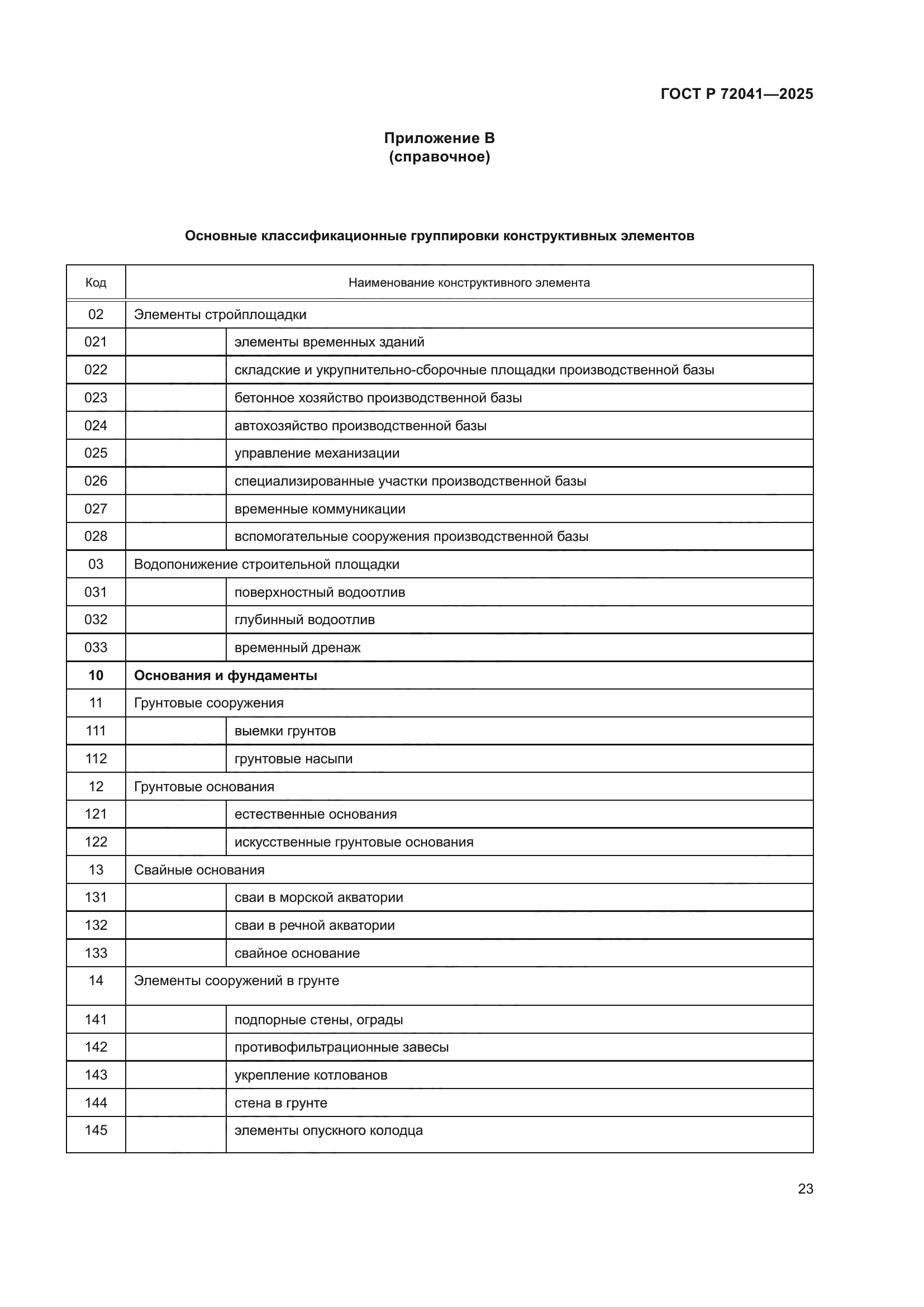 ГОСТ Р 72041—2025

Приложение В
(справочное)

Основные классификационные группировки конструктивных элементов

| Код | Наименование конструктивного элемента | |
|---|---|---|
| 02 | Элементы стройплощадки | |
| 021 | | элементы временных зданий |
| 022 | | складские и укрупнительно-сборочные площадки производственной базы |
| 023 | | бетонное хозяйство производственной базы |
| 024 | | автохозяйство производственной базы |
| 025 | | управление механизации |
| 026 | | специализированные участки производственной базы |
| 027 | | временные коммуникации |
| 028 | | вспомогательные сооружения производственной базы |
| 03 | Водопонижение строительной площадки | |
| 031 | | поверхностный водоотлив |
| 032 | | глубинный водоотлив |
| 033 | | временный дренаж |
| **10** | **Основания и фундаменты** | |
| 11 | Грунтовые сооружения | |
| 111 | | выемки грунтов |
| 112 | | грунтовые насыпи |
| 12 | Грунтовые основания | |
| 121 | | естественные основания |
| 122 | | искусственные грунтовые основания |
| 13 | Свайные основания | |
| 131 | | сваи в морской акватории |
| 132 | | сваи в речной акватории |
| 133 | | свайное основание |
| 14 | Элементы сооружений в грунте | |
| 141 | | подпорные стены, ограды |
| 142 | | противофильтрационные завесы |
| 143 | | укрепление котлованов |
| 144 | | стена в грунте |
| 145 | | элементы опускного колодца |

23